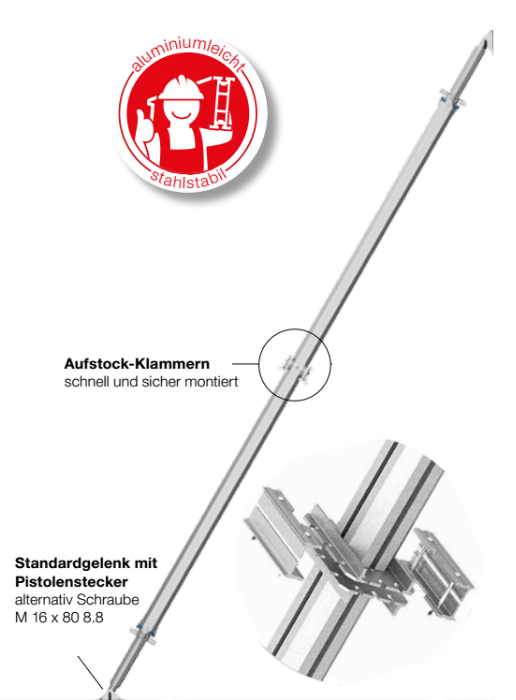 aluminiumleicht
stahlstabil

Aufstock-Klammern
schnell und sicher montiert

Standardgelenk mit Pistolenstecker
alternativ Schraube
M 16 x 80 8.8